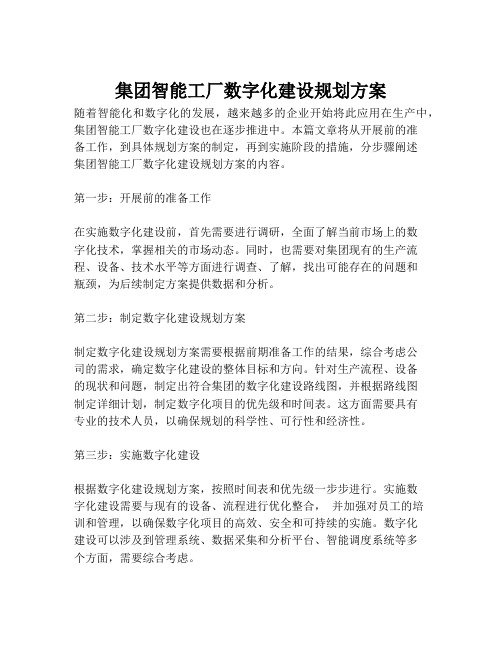 集团智能工厂数字化建设规划方案

随着智能化和数字化的发展，越来越多的企业开始将此应用在生产中，集团智能工厂数字化建设也在逐步推进中。本篇文章将从开展前的准备工作，到具体规划方案的制定，再到实施阶段的措施，分步骤阐述集团智能工厂数字化建设规划方案的内容。

第一步：开展前的准备工作

在实施数字化建设前，首先需要进行调研，全面了解当前市场上的数字化技术，掌握相关的市场动态。同时，也需要对集团现有的生产流程、设备、技术水平等方面进行调查、了解，找出可能存在的问题和瓶颈，为后续制定方案提供数据和分析。

第二步：制定数字化建设规划方案

制定数字化建设规划方案需要根据前期准备工作的结果，综合考虑公司的需求，确定数字化建设的整体目标和方向。针对生产流程、设备的现状和问题，制定出符合集团的数字化建设路线图，并根据路线图制定详细计划，制定数字化项目的优先级和时间表。这方面需要具有专业的技术人员，以确保规划的科学性、可行性和经济性。

第三步：实施数字化建设

根据数字化建设规划方案，按照时间表和优先级一步步进行。实施数字化建设需要与现有的设备、流程进行优化整合， 并加强对员工的培训和管理，以确保数字化项目的高效、安全和可持续的实施。数字化建设可以涉及到管理系统、数据采集和分析平台、智能调度系统等多个方面，需要综合考虑。